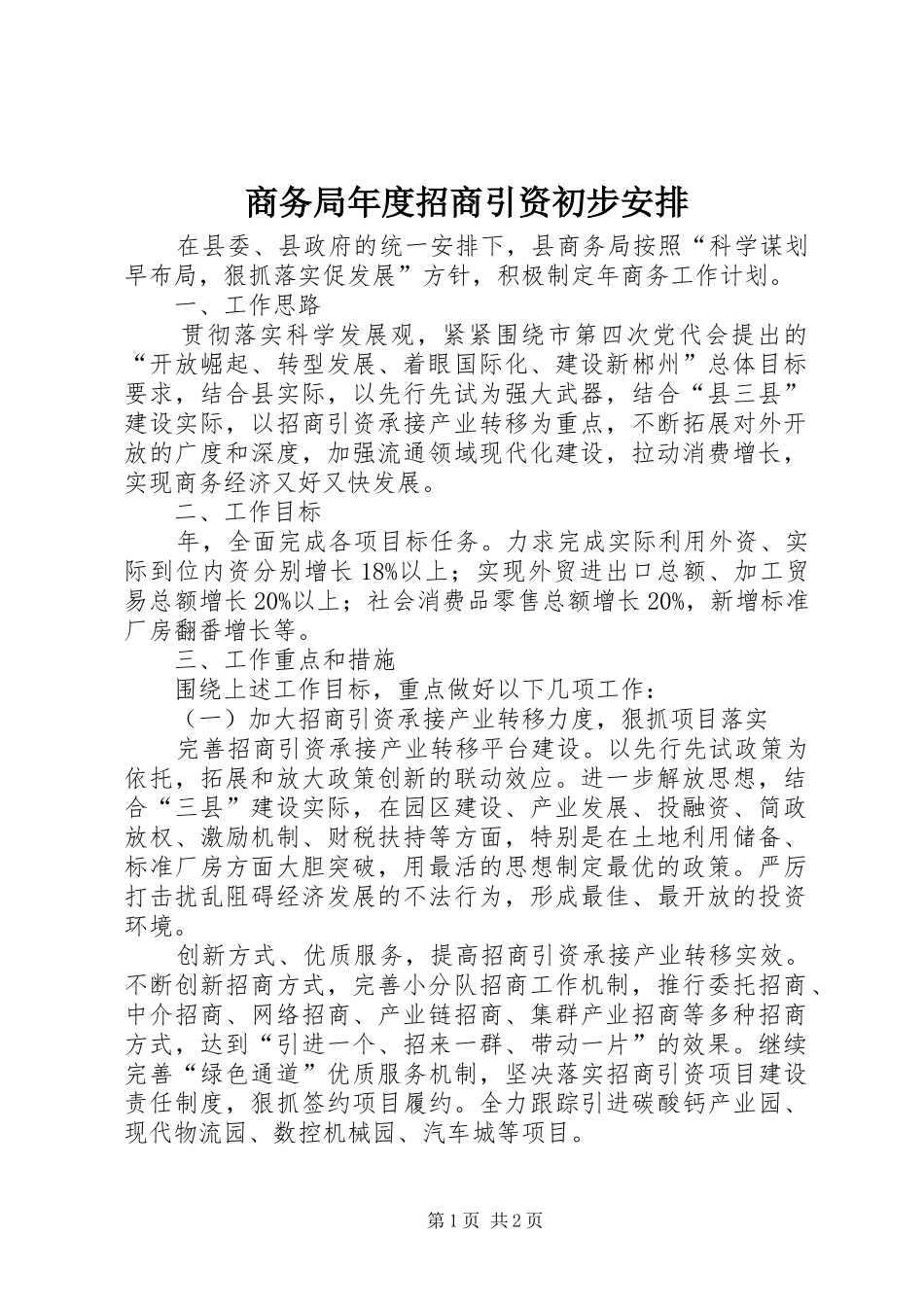 商务局年度招商引资初步安排

在县委、县政府的统一安排下，县商务局按照“科学谋划早布局，狠抓落实促发展”方针，积极制定年商务工作计划。

一、工作思路

贯彻落实科学发展观，紧紧围绕市第四次党代会提出的“开放崛起、转型发展、着眼国际化、建设新郴州”总体目标要求，结合县实际，以先行先试为强大武器，结合“县三县”建设实际，以招商引资承接产业转移为重点，不断拓展对外开放的广度和深度，加强流通领域现代化建设，拉动消费增长，实现商务经济又好又快发展。

二、工作目标

年，全面完成各项目标任务。力求完成实际利用外资、实际到位内资分别增长18%以上；实现外贸进出口总额、加工贸易总额增长20%以上；社会消费品零售总额增长20%，新增标准厂房翻番增长等。

三、工作重点和措施

围绕上述工作目标，重点做好以下几项工作：

（一）加大招商引资承接产业转移力度，狠抓项目落实

完善招商引资承接产业转移平台建设。以先行先试政策为依托，拓展和放大政策创新的联动效应。进一步解放思想，结合“三县”建设实际，在园区建设、产业发展、投融资、简政放权、激励机制、财税扶持等方面，特别是在土地利用储备、标准厂房方面大胆突破，用最活的思想制定最优的政策。严厉打击扰乱阻碍经济发展的不法行为，形成最佳、最开放的投资环境。

创新方式、优质服务，提高招商引资承接产业转移实效。不断创新招商方式，完善小分队招商工作机制，推行委托招商、中介招商、网络招商、产业链招商、集群产业招商等多种招商方式，达到“引进一个、招来一群、带动一片”的效果。继续完善“绿色通道”优质服务机制，坚决落实招商引资项目建设责任制度，狠抓签约项目履约。全力跟踪引进碳酸钙产业园、现代物流园、数控机械园、汽车城等项目。

第1页 共2页